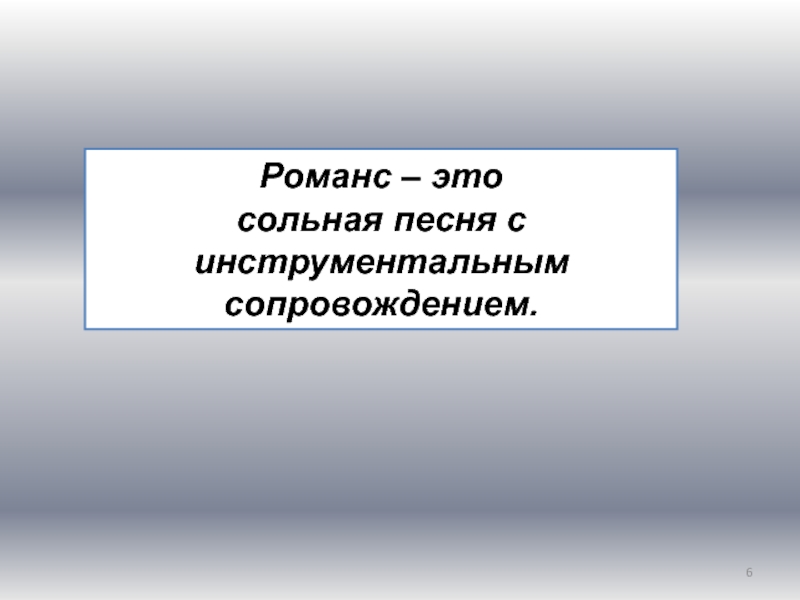 Романс – это сольная песня с инструментальным сопровождением.

6